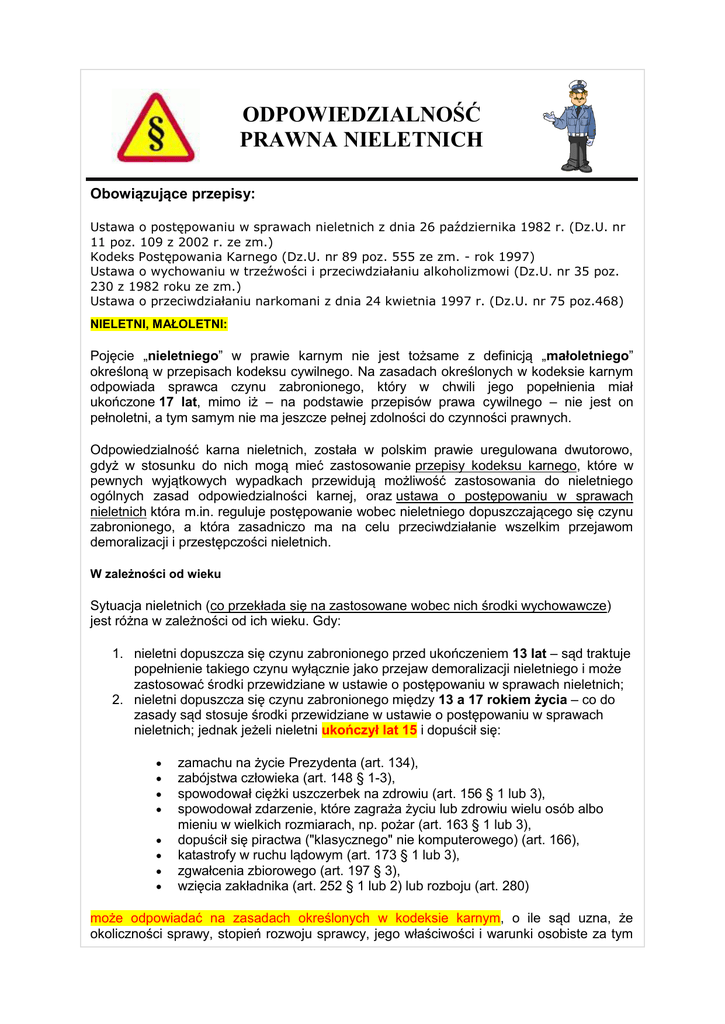 §

ODPOWIEDZIALNOŚĆ PRAWNA NIELETNICH

Obowiązujące przepisy:

Ustawa o postępowaniu w sprawach nieletnich z dnia 26 października 1982 r. (Dz.U. nr 11 poz. 109 z 2002 r. ze zm.)
Kodeks Postępowania Karnego (Dz.U. nr 89 poz. 555 ze zm. - rok 1997)
Ustawa o wychowaniu w trzeźwości i przeciwdziałaniu alkoholizmowi (Dz.U. nr 35 poz. 230 z 1982 roku ze zm.)
Ustawa o przeciwdziałaniu narkomani z dnia 24 kwietnia 1997 r. (Dz.U. nr 75 poz.468)

NIELETNI, MAŁOLETNI:

Pojęcie „nieletniego" w prawie karnym nie jest tożsame z definicją „małoletniego" określoną w przepisach kodeksu cywilnego. Na zasadach określonych w kodeksie karnym odpowiada sprawca czynu zabronionego, który w chwili jego popełnienia miał ukończone 17 lat, mimo iż – na podstawie przepisów prawa cywilnego – nie jest on pełnoletni, a tym samym nie ma jeszcze pełnej zdolności do czynności prawnych.

Odpowiedzialność karna nieletnich, została w polskim prawie uregulowana dwutorowo, gdyż w stosunku do nich mogą mieć zastosowanie przepisy kodeksu karnego, które w pewnych wyjątkowych wypadkach przewidują możliwość zastosowania do nieletniego ogólnych zasad odpowiedzialności karnej, oraz ustawa o postępowaniu w sprawach nieletnich która m.in. reguluje postępowanie wobec nieletniego dopuszczającego się czynu zabronionego, a która zasadniczo ma na celu przeciwdziałanie wszelkim przejawom demoralizacji i przestępczości nieletnich.

W zależności od wieku

Sytuacja nieletnich (co przekłada się na zastosowane wobec nich środki wychowawcze) jest różna w zależności od ich wieku. Gdy:

1. nieletni dopuszcza się czynu zabronionego przed ukończeniem 13 lat – sąd traktuje popełnienie takiego czynu wyłącznie jako przejaw demoralizacji nieletniego i może zastosować środki przewidziane w ustawie o postępowaniu w sprawach nieletnich;
2. nieletni dopuszcza się czynu zabronionego między 13 a 17 rokiem życia – co do zasady sąd stosuje środki przewidziane w ustawie o postępowaniu w sprawach nieletnich; jednak jeżeli nieletni ukończył lat 15 i dopuścił się:

• zamachu na życie Prezydenta (art. 134),
• zabójstwa człowieka (art. 148 § 1-3),
• spowodował ciężki uszczerbek na zdrowiu (art. 156 § 1 lub 3),
• spowodował zdarzenie, które zagraża życiu lub zdrowiu wielu osób albo mieniu w wielkich rozmiarach, np. pożar (art. 163 § 1 lub 3),
• dopuścił się piractwa ("klasycznego" nie komputerowego) (art. 166),
• katastrofy w ruchu lądowym (art. 173 § 1 lub 3),
• zgwałcenia zbiorowego (art. 197 § 3),
• wzięcia zakładnika (art. 252 § 1 lub 2) lub rozboju (art. 280)

może odpowiadać na zasadach określonych w kodeksie karnym, o ile sąd uzna, że okoliczności sprawy, stopień rozwoju sprawcy, jego właściwości i warunki osobiste za tym